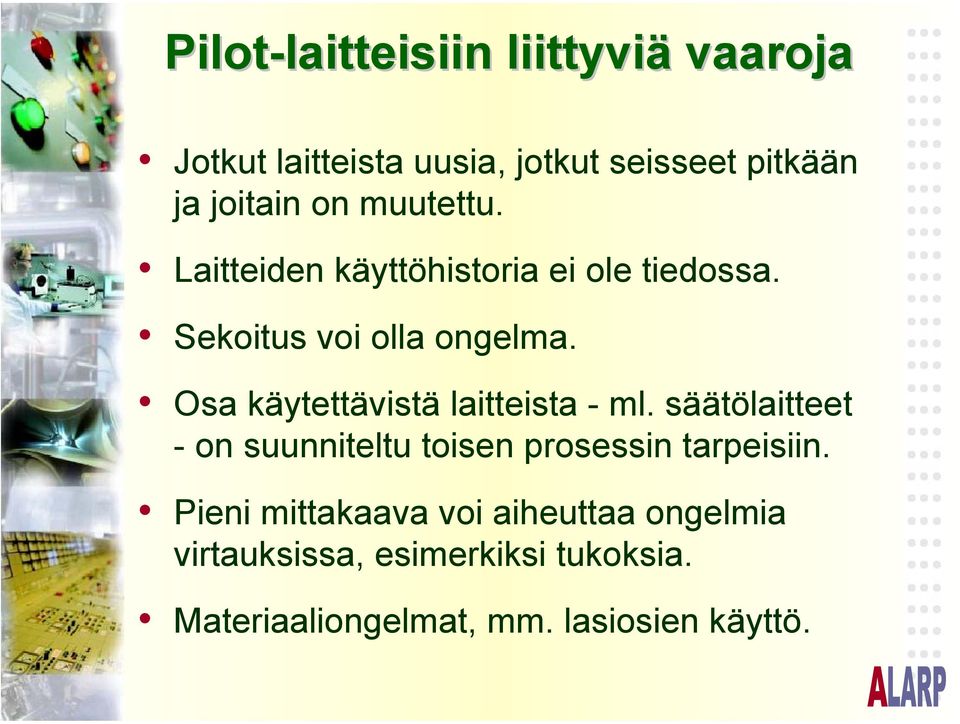 Pilot-laitteisiin liittyviä vaaroja

• Jotkut laitteista uusia, jotkut seisseet pitkään ja joitain on muutettu.

• Laitteiden käyttöhistoria ei ole tiedossa.

• Sekoitus voi olla ongelma.

• Osa käytettävistä laitteista - ml. säätölaitteet - on suunniteltu toisen prosessin tarpeisiin.

• Pieni mittakaava voi aiheuttaa ongelmia virtauksissa, esimerkiksi tukoksia.

• Materiaaliongelmat, mm. lasiosien käyttö.

ALARP